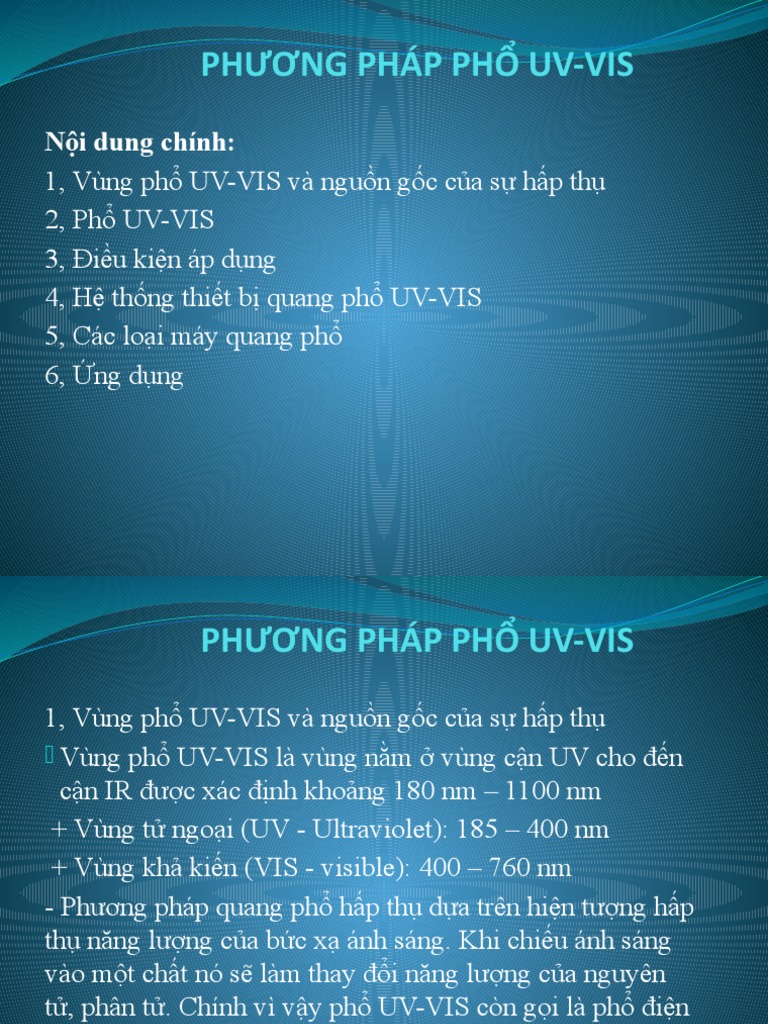 PHƯƠNG PHÁP PHỔ UV-VIS

Nội dung chính:
1, Vùng phổ UV-VIS và nguồn gốc của sự hấp thụ
2, Phổ UV-VIS
3, Điều kiện áp dụng
4, Hệ thống thiết bị quang phổ UV-VIS
5, Các loại máy quang phổ
6, Ứng dụng

PHƯƠNG PHÁP PHỔ UV-VIS

1, Vùng phổ UV-VIS và nguồn gốc của sự hấp thụ
 Vùng phổ UV-VIS là vùng nằm ở vùng cận UV cho đến cận IR được xác định khoảng 180 nm – 1100 nm
+ Vùng tử ngoại (UV - Ultraviolet): 185 – 400 nm
+ Vùng khả kiến (VIS - visible): 400 – 760 nm
- Phương pháp quang phổ hấp thụ dựa trên hiện tượng hấp thụ năng lượng của bức xạ ánh sáng. Khi chiếu ánh sáng vào một chất nó sẽ làm thay đổi năng lượng của nguyên tử, phân tử. Chính vì vậy phổ UV-VIS còn gọi là phổ điện